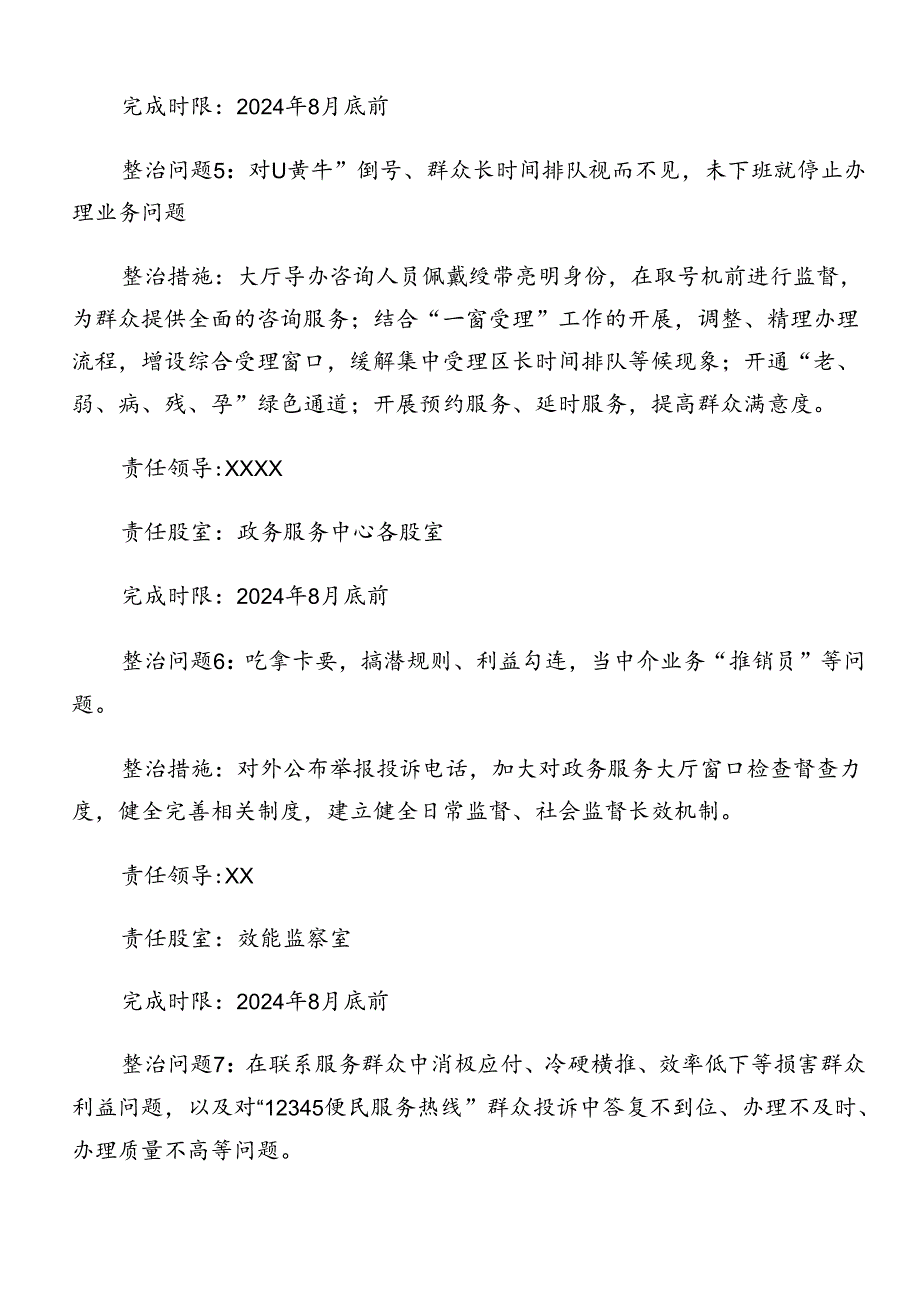 完成时限：2024年8月底前

整治问题5：对U黄牛”倒号、群众长时间排队视而不见，未下班就停止办理业务问题

整治措施：大厅导办咨询人员佩戴绶带亮明身份，在取号机前进行监督，为群众提供全面的咨询服务；结合“一窗受理”工作的开展，调整、精理办理流程，增设综合受理窗口，缓解集中受理区长时间排队等候现象；开通“老、弱、病、残、孕”绿色通道；开展预约服务、延时服务，提高群众满意度。

责任领导:XXXX

责任股室：政务服务中心各股室

完成时限：2024年8月底前

整治问题6：吃拿卡要，搞潜规则、利益勾连，当中介业务“推销员”等问题。

整治措施：对外公布举报投诉电话，加大对政务服务大厅窗口检查督查力度，健全完善相关制度，建立健全日常监督、社会监督长效机制。

责任领导:XX

责任股室：效能监察室

完成时限：2024年8月底前

整治问题7：在联系服务群众中消极应付、冷硬横推、效率低下等损害群众利益问题，以及对“12345便民服务热线”群众投诉中答复不到位、办理不及时、办理质量不高等问题。